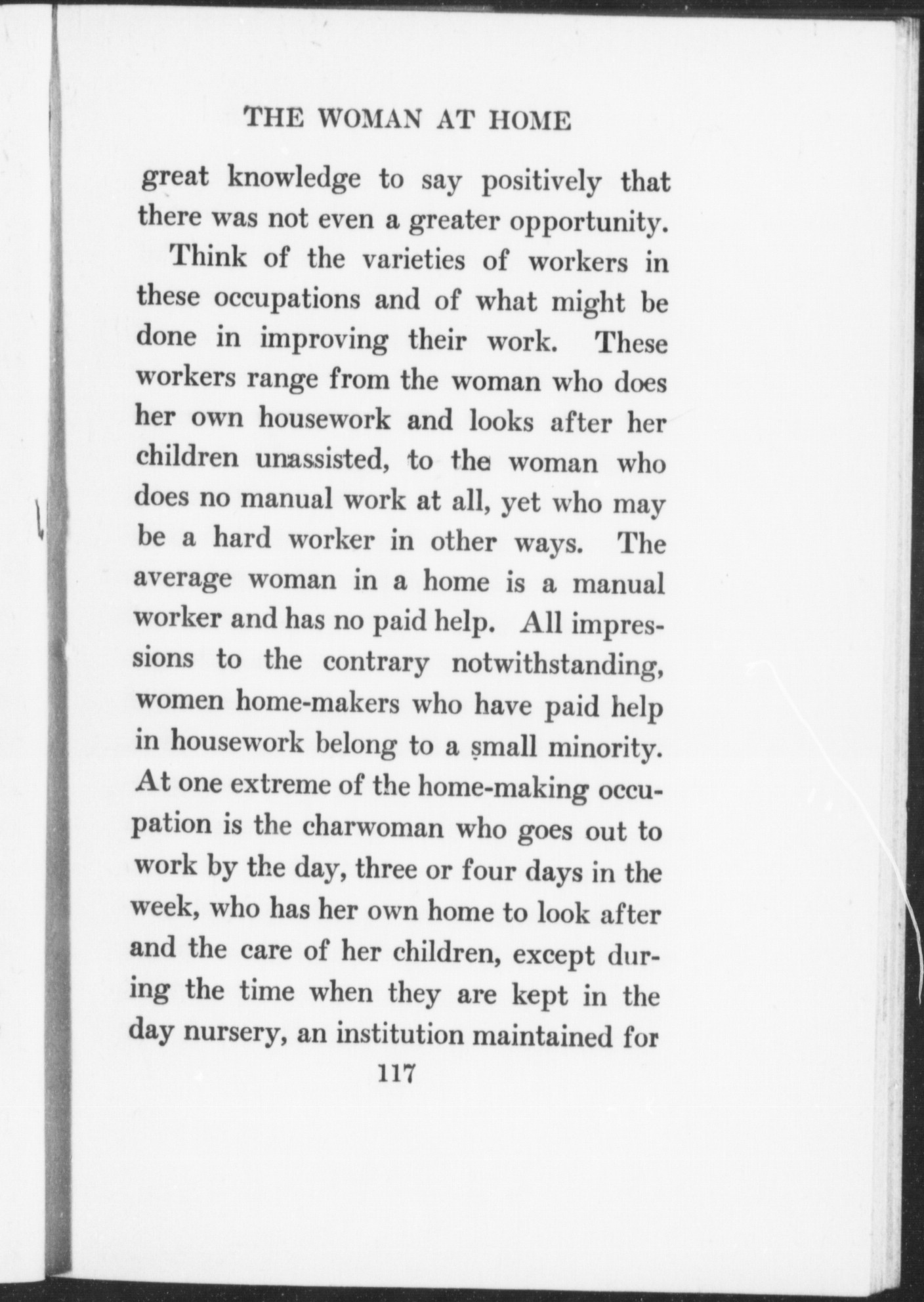 THE WOMAN AT HOME

great knowledge to say positively that there was not even a greater opportunity.

Think of the varieties of workers in these occupations and of what might be done in improving their work. These workers range from the woman who does her own housework and looks after her children unassisted, to the woman who does no manual work at all, yet who may be a hard worker in other ways. The average woman in a home is a manual worker and has no paid help. All impressions to the contrary notwithstanding, women home-makers who have paid help in housework belong to a small minority. At one extreme of the home-making occupation is the charwoman who goes out to work by the day, three or four days in the week, who has her own home to look after and the care of her children, except during the time when they are kept in the day nursery, an institution maintained for

117